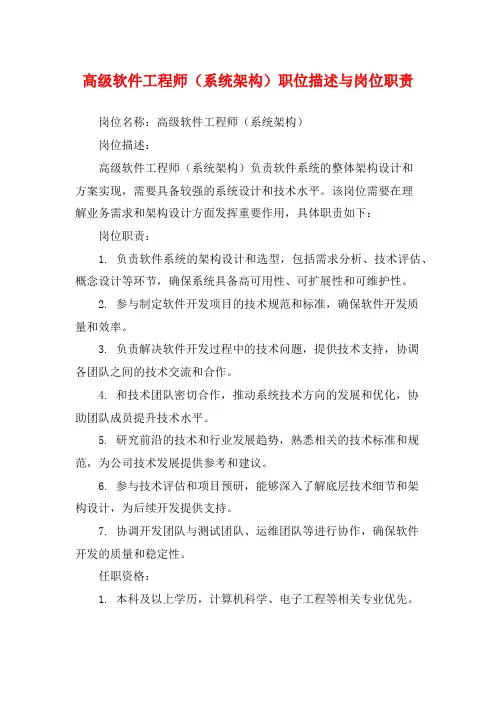 高级软件工程师（系统架构）职位描述与岗位职责

岗位名称：高级软件工程师（系统架构）

岗位描述：

高级软件工程师（系统架构）负责软件系统的整体架构设计和方案实现，需要具备较强的系统设计和技术水平。该岗位需要在理解业务需求和架构设计方面发挥重要作用，具体职责如下：

岗位职责：

1. 负责软件系统的架构设计和选型，包括需求分析、技术评估、概念设计等环节，确保系统具备高可用性、可扩展性和可维护性。

2. 参与制定软件开发项目的技术规范和标准，确保软件开发质量和效率。

3. 负责解决软件开发过程中的技术问题，提供技术支持，协调各团队之间的技术交流和合作。

4. 和技术团队密切合作，推动系统技术方向的发展和优化，协助团队成员提升技术水平。

5. 研究前沿的技术和行业发展趋势，熟悉相关的技术标准和规范，为公司技术发展提供参考和建议。

6. 参与技术评估和项目预研，能够深入了解底层技术细节和架构设计，为后续开发提供支持。

7. 协调开发团队与测试团队、运维团队等进行协作，确保软件开发的质量和稳定性。

任职资格：

1. 本科及以上学历，计算机科学、电子工程等相关专业优先。